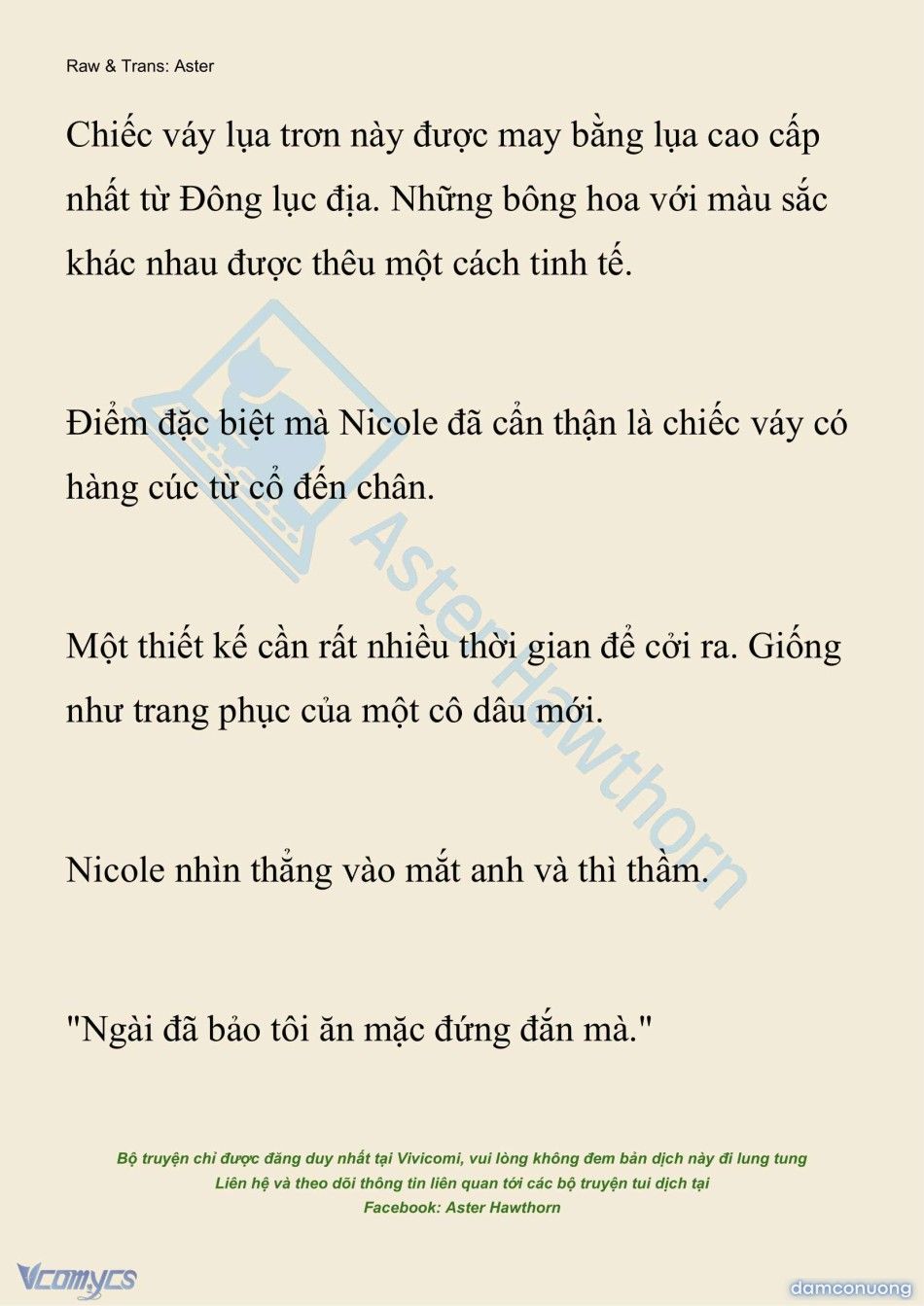 Raw & Trans: Aster

Chiếc váy lụa trơn này được may bằng lụa cao cấp nhất từ Đông lục địa. Những bông hoa với màu sắc khác nhau được thêu một cách tinh tế.

Điểm đặc biệt mà Nicole đã cẩn thận là chiếc váy có hàng cúc từ cổ đến chân.

Một thiết kế cần rất nhiều thời gian để cởi ra. Giống như trang phục của một cô dâu mới.

Nicole nhìn thẳng vào mắt anh và thì thầm.

"Ngài đã bảo tôi ăn mặc đứng đắn mà."

Aster Hawthorn

Bộ truyện chỉ được đăng duy nhất tại Vivicomi, vui lòng không đem bản dịch này đi lung tung
Liên hệ và theo dõi thông tin liên quan tới các bộ truyện tui dịch tại
Facebook: Aster Hawthorn

Vcomycs

damconuong